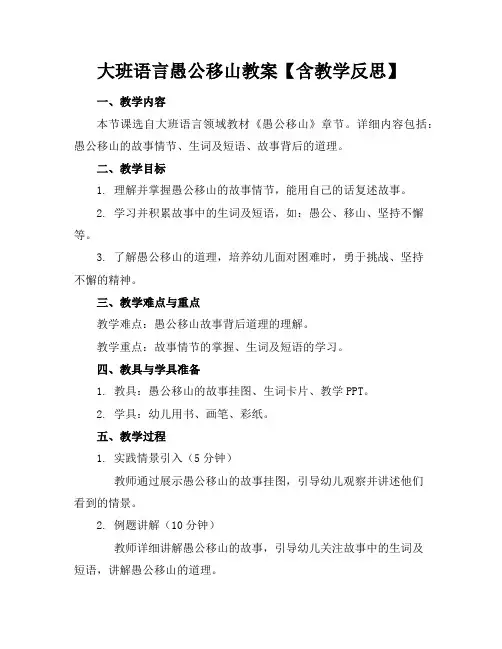 大班语言愚公移山教案【含教学反思】

一、教学内容

本节课选自大班语言领域教材《愚公移山》章节。详细内容包括：愚公移山的故事情节、生词及短语、故事背后的道理。

二、教学目标

1. 理解并掌握愚公移山的故事情节，能用自己的话复述故事。

2. 学习并积累故事中的生词及短语，如：愚公、移山、坚持不懈等。

3. 了解愚公移山的道理，培养幼儿面对困难时，勇于挑战、坚持不懈的精神。

三、教学难点与重点

教学难点：愚公移山故事背后道理的理解。

教学重点：故事情节的掌握、生词及短语的学习。

四、教具与学具准备

1. 教具：愚公移山的故事挂图、生词卡片、教学 PPT。

2. 学具：幼儿用书、画笔、彩纸。

五、教学过程

1. 实践情景引入（5 分钟）

教师通过展示愚公移山的故事挂图，引导幼儿观察并讲述他们看到的情景。

2. 例题讲解（10 分钟）

教师详细讲解愚公移山的故事，引导幼儿关注故事中的生词及短语，讲解愚公移山的道理。